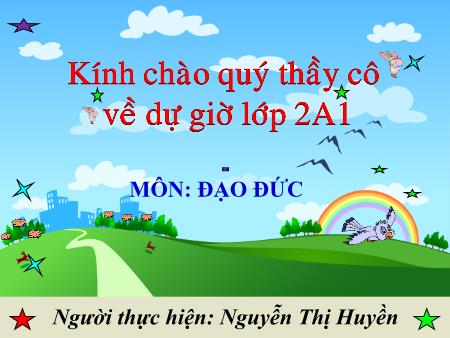 Kính chào quý thầy cô về dự giờ lớp 2A1

MÔN: ĐẠO ĐỨC

Người thực hiện: Nguyễn Thị Huyền